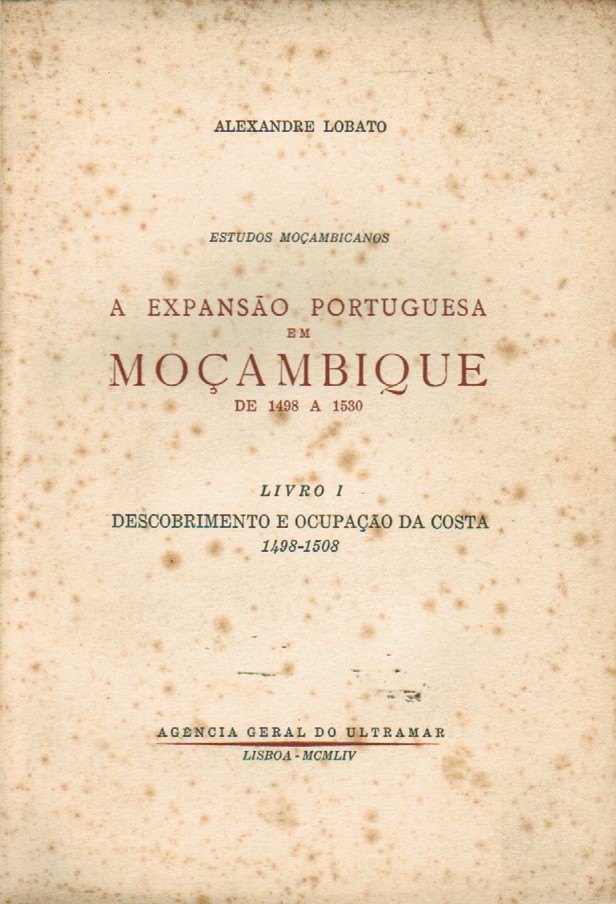 ALEXANDRE LOBATO

ESTUDOS MOÇAMBICANOS

A EXPANSÃO PORTUGUESA
EM
MOÇAMBIQUE
DE 1498 A 1530

LIVRO I
DESCOBRIMENTO E OCUPAÇÃO DA COSTA
1498-1508

AGENCIA GERAL DO ULTRAMAR
LISBOA - MCMLIV